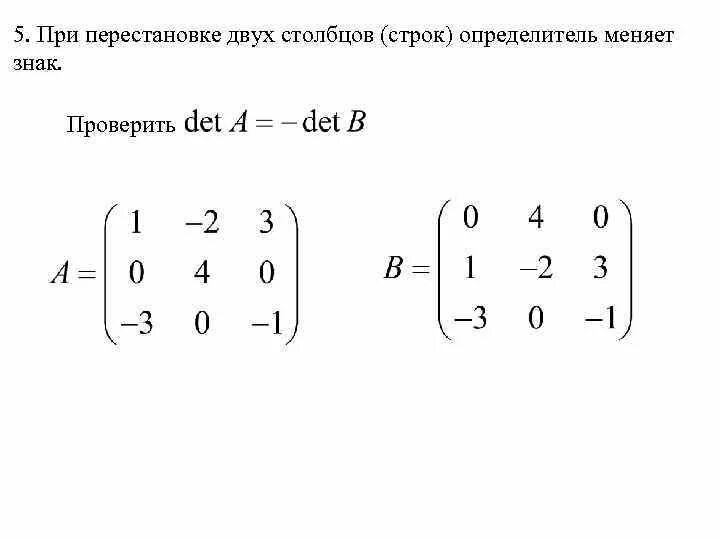 5. При перестановке двух столбцов (строк) определитель меняет знак.

Проверить $\det A = -\det B$

$A = \begin{pmatrix} 1 & -2 & 3 \\ 0 & 4 & 0 \\ -3 & 0 & -1 \end{pmatrix}$ $B = \begin{pmatrix} 0 & 4 & 0 \\ 1 & -2 & 3 \\ -3 & 0 & -1 \end{pmatrix}$